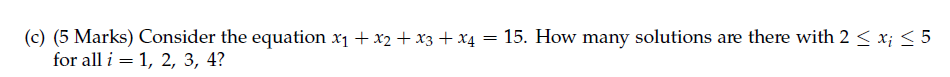 (c) (5 Marks) Consider the equation $x_1 + x_2 + x_3 + x_4 = 15$. How many solutions are there with $2 \leq x_i \leq 5$ for all $i = 1, 2, 3, 4$?